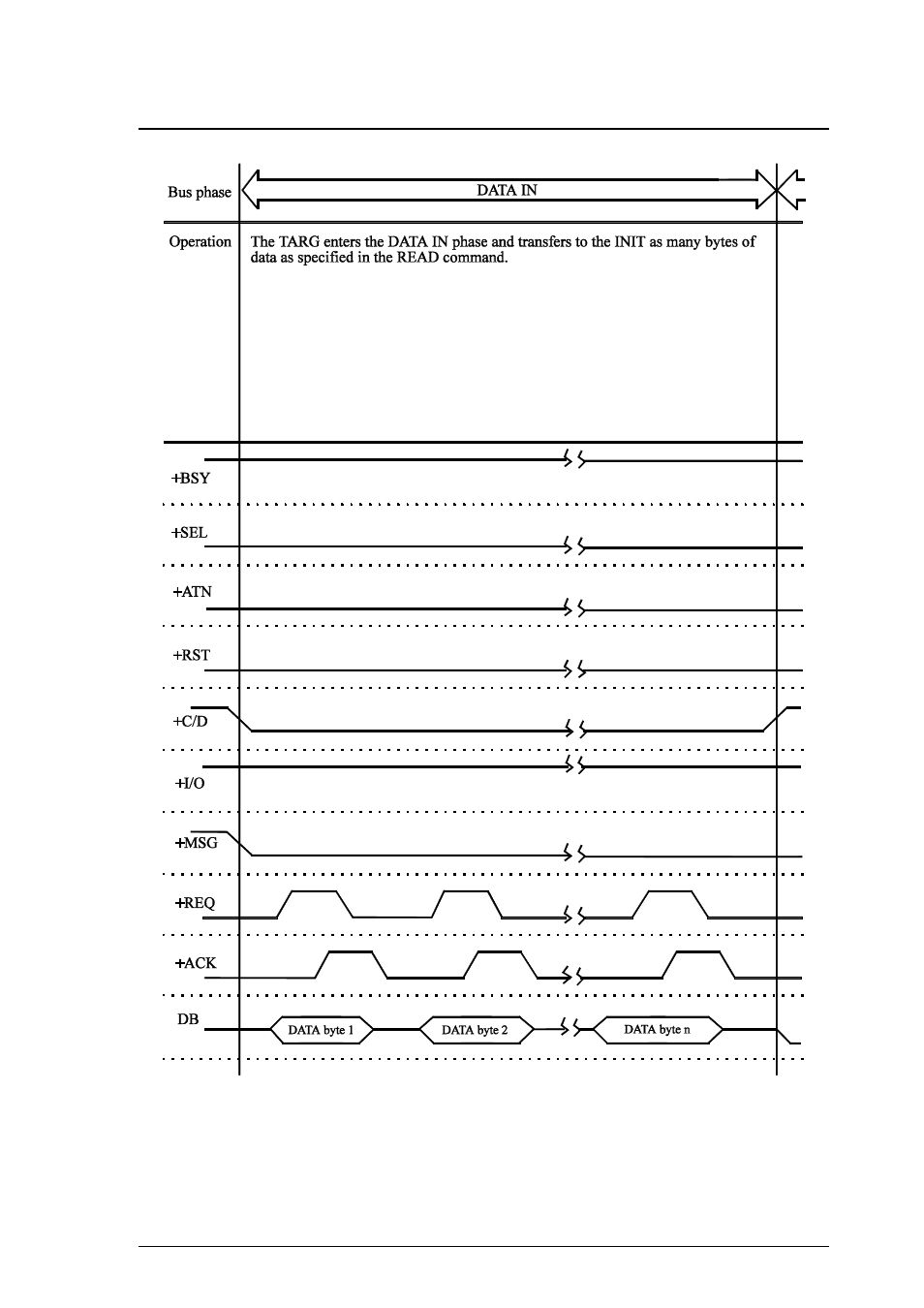 Bus phase

DATA IN

Operation

The TARG enters the DATA IN phase and transfers to the INIT as many bytes of data as specified in the READ command.

+BSY

+SEL

+ATN

+RST

+C/D

+I/O

+MSG

+REQ

+ACK

DB

DATA byte 1

DATA byte 2

DATA byte n